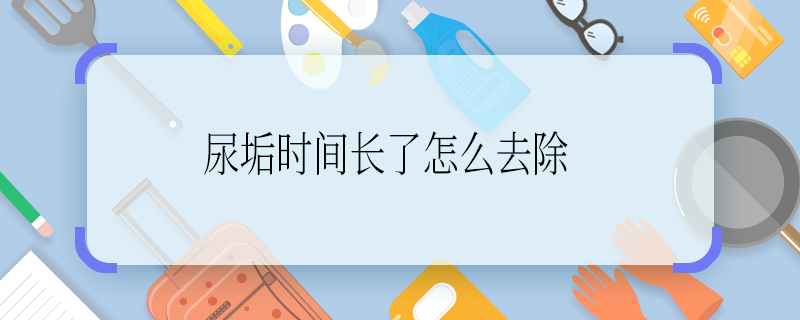 尿垢时间长了怎么去除